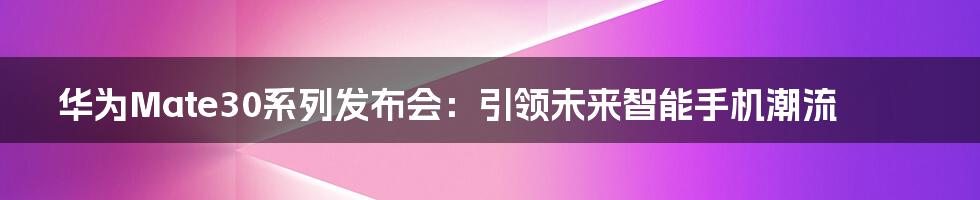 华为Mate30系列发布会：引领未来智能手机潮流